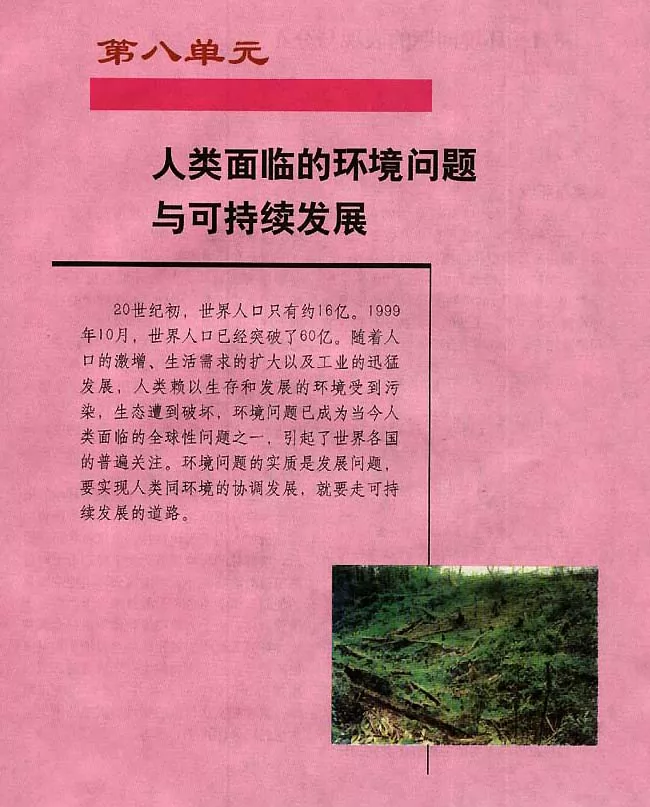 第八单元

人类面临的环境问题与可持续发展

20世纪初，世界人口只有约16亿。1999年10月，世界人口已经突破了60亿。随着人口的激增、生活需求的扩大以及工业的迅猛发展，人类赖以生存和发展的环境受到污染，生态遭到破坏，环境问题已成为当今人类面临的全球性问题之一，引起了世界各国的普遍关注。环境问题的实质是发展问题，要实现人类同环境的协调发展，就要走可持续发展的道路。